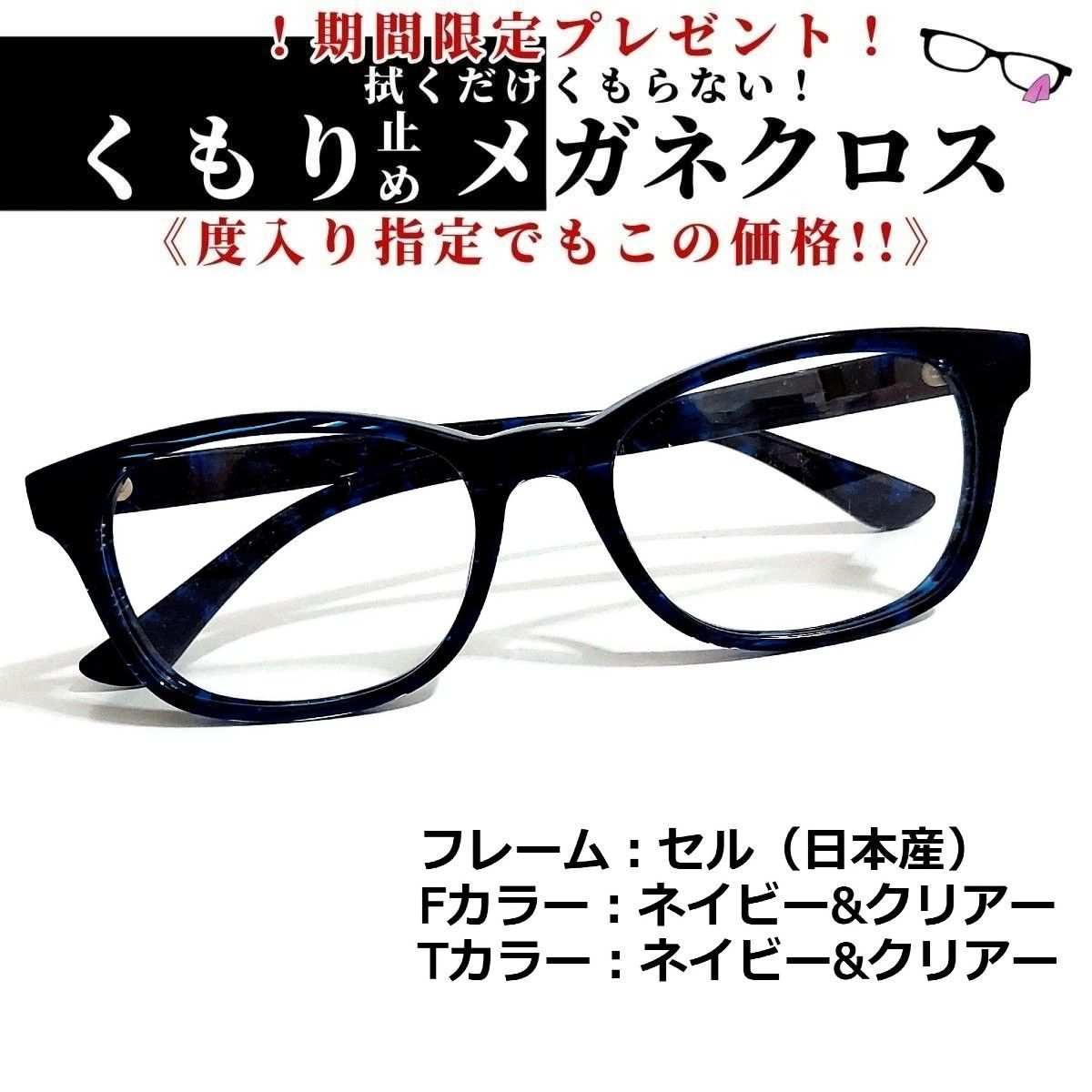 ！期間限定プレゼント！
拭くだけくもらない！
くもり止めメガネクロス
《度入り指定でもこの価格!!》

フレーム：セル（日本産）
Fカラー：ネイビー&クリアー
Tカラー：ネイビー&クリアー